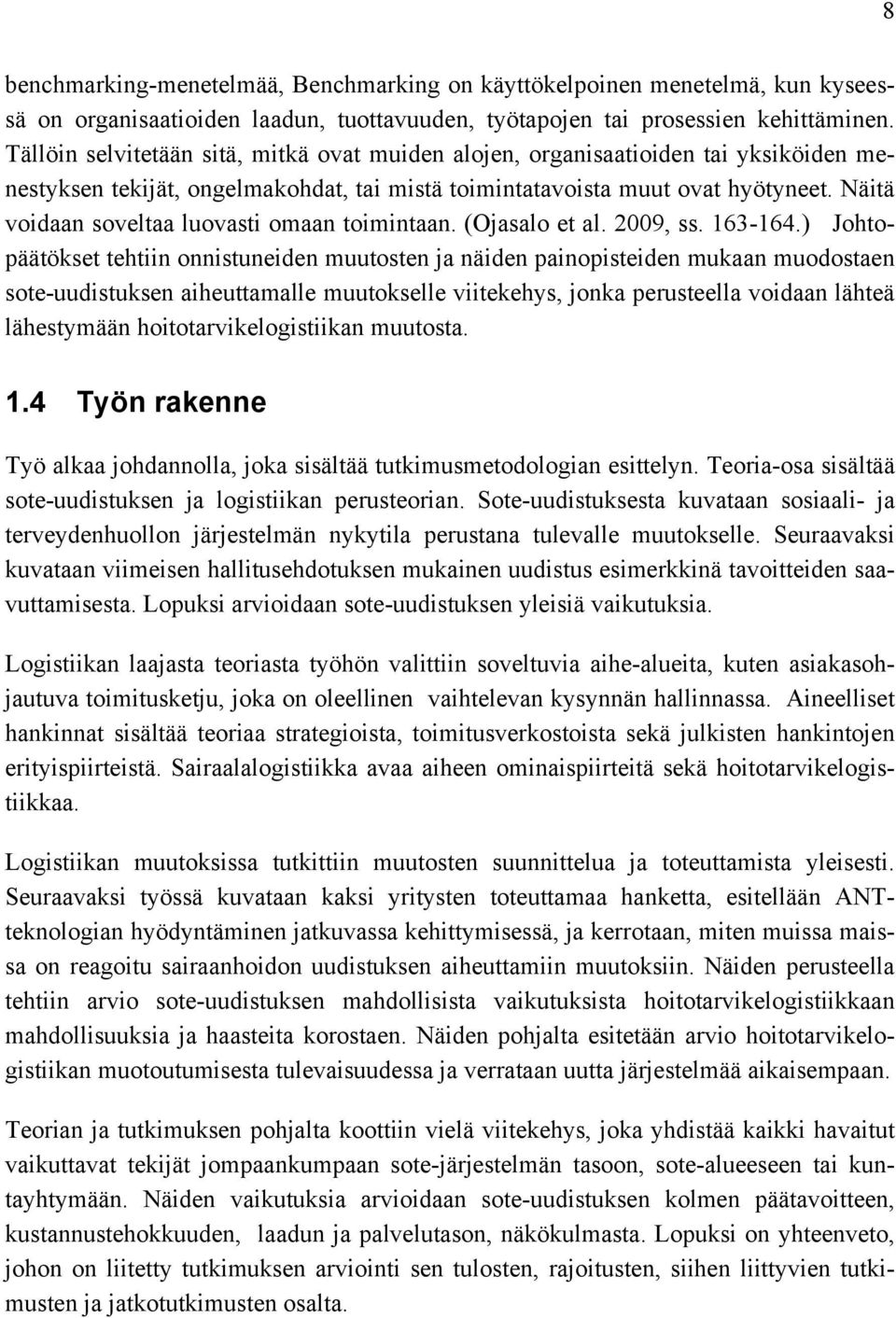 8

benchmarking-menetelmää, Benchmarking on käyttökelpoinen menetelmä, kun kyseessä on organisaatioiden laadun, tuottavuuden, työtapojen tai prosessien kehittäminen. Tällöin selvitetään sitä, mitkä ovat muiden alojen, organisaatioiden tai yksiköiden menestyksen tekijät, ongelmakohdat, tai mistä toimintatavoista muut ovat hyötyneet. Näitä voidaan soveltaa luovasti omaan toimintaan. (Ojasalo et al. 2009, ss. 163-164.) Johtopäätökset tehtiin onnistuneiden muutosten ja näiden painopisteiden mukaan muodostaen sote-uudistuksen aiheuttamalle muutokselle viitekehys, jonka perusteella voidaan lähteä lähestymään hoitotarvikelogistiikan muutosta.

1.4 Työn rakenne

Työ alkaa johdannolla, joka sisältää tutkimusmetodologian esittelyn. Teoria-osa sisältää sote-uudistuksen ja logistiikan perusteorian. Sote-uudistuksesta kuvataan sosiaali- ja terveydenhuollon järjestelmän nykytila perustana tulevalle muutokselle. Seuraavaksi kuvataan viimeisen hallitusehdotuksen mukainen uudistus esimerkkinä tavoitteiden saavuttamisesta. Lopuksi arvioidaan sote-uudistuksen yleisiä vaikutuksia.

Logistiikan laajasta teoriasta työhön valittiin soveltuvia aihe-alueita, kuten asiakasohjautuva toimitusketju, joka on oleellinen vaihtelevan kysynnän hallinnassa. Aineelliset hankinnat sisältää teoriaa strategioista, toimitusverkostoista sekä julkisten hankintojen erityispiirteistä. Sairaalalogistiikka avaa aiheen ominaispiirteitä sekä hoitotarvikelogistiikkaa.

Logistiikan muutoksissa tutkittiin muutosten suunnittelua ja toteuttamista yleisesti. Seuraavaksi työssä kuvataan kaksi yritysten toteuttamaa hanketta, esitellään ANT-teknologian hyödyntäminen jatkuvassa kehittymisessä, ja kerrotaan, miten muissa maissa on reagoitu sairaanhoidon uudistuksen aiheuttamiin muutoksiin. Näiden perusteella tehtiin arvio sote-uudistuksen mahdollisista vaikutuksista hoitotarvikelogistiikkaan mahdollisuuksia ja haasteita korostaen. Näiden pohjalta esitetään arvio hoitotarvikelogistiikan muotoutumisesta tulevaisuudessa ja verrataan uutta järjestelmää aikaisempaan.

Teorian ja tutkimuksen pohjalta koottiin vielä viitekehys, joka yhdistää kaikki havaitut vaikuttavat tekijät jompaankumpaan sote-järjestelmän tasoon, sote-alueeseen tai kuntayhtymään. Näiden vaikutuksia arvioidaan sote-uudistuksen kolmen päätavoitteen, kustannustehokkuuden, laadun ja palvelutason, näkökulmasta. Lopuksi on yhteenveto, johon on liitetty tutkimuksen arviointi sen tulosten, rajoitusten, siihen liittyvien tutkimusten ja jatkotutkimusten osalta.